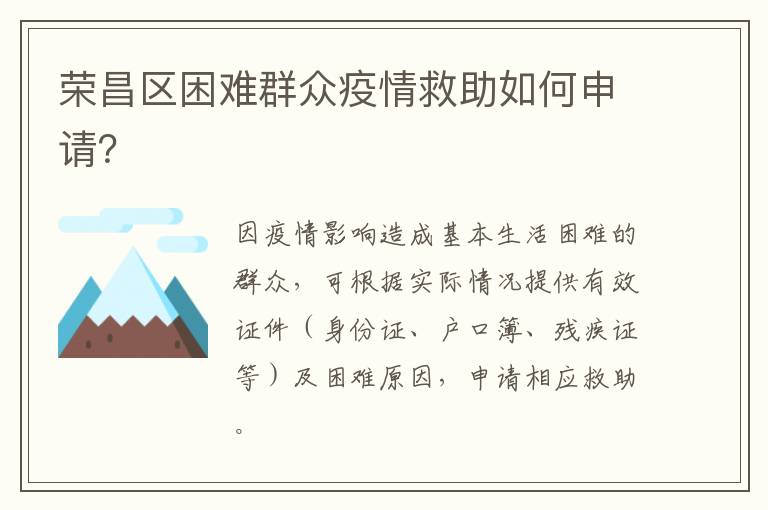 荣昌区困难群众疫情救助如何申请?

因疫情影响造成基本生活困难的群众，可根据实际情况提供有效证件（身份证、户口簿、残疾证等）及困难原因，申请相应救助。